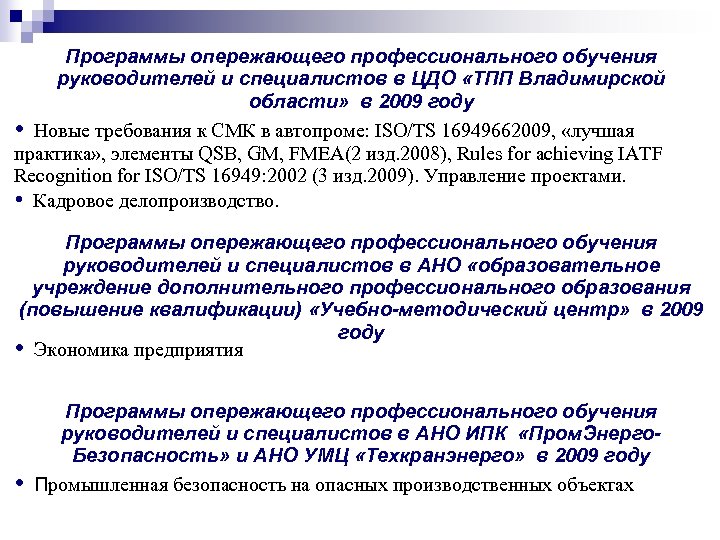 Программы опережающего профессионального обучения руководителей и специалистов в ЦДО «ТПП Владимирской области» в 2009 году

• Новые требования к СМК в автопроме: ISO/TS 16949662009, «лучшая практика», элементы QSB, GM, FMEA(2 изд.2008), Rules for achieving IATF Recognition for ISO/TS 16949:2002 (3 изд.2009). Управление проектами.

• Кадровое делопроизводство.

Программы опережающего профессионального обучения руководителей и специалистов в АНО «образовательное учреждение дополнительного профессионального образования (повышение квалификации) «Учебно-методический центр» в 2009 году

• Экономика предприятия

Программы опережающего профессионального обучения руководителей и специалистов в АНО ИПК «ПромЭнерго-Безопасность» и АНО УМЦ «Техкранэнерго» в 2009 году

• Промышленная безопасность на опасных производственных объектах